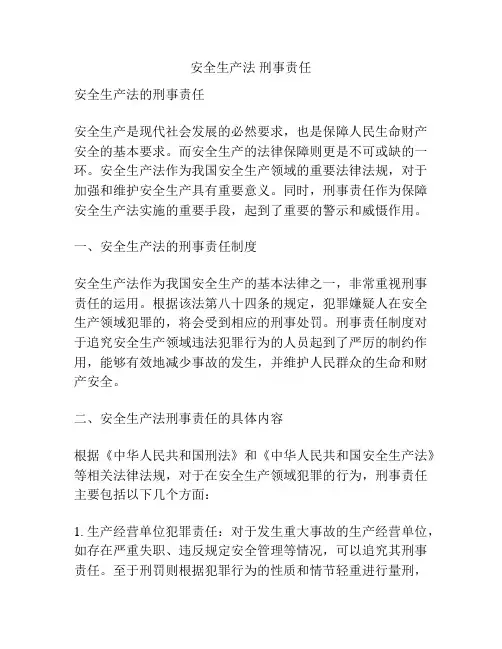 安全生产法 刑事责任

安全生产法的刑事责任

安全生产是现代社会发展的必然要求，也是保障人民生命财产安全的基本要求。而安全生产的法律保障则更是不可或缺的一环。安全生产法作为我国安全生产领域的重要法律法规，对于加强和维护安全生产具有重要意义。同时，刑事责任作为保障安全生产法实施的重要手段，起到了重要的警示和威慑作用。

一、安全生产法的刑事责任制度

安全生产法作为我国安全生产的基本法律之一，非常重视刑事责任的运用。根据该法第八十四条的规定，犯罪嫌疑人在安全生产领域犯罪的，将会受到相应的刑事处罚。刑事责任制度对于追究安全生产领域违法犯罪行为的人员起到了严厉的制约作用，能够有效地减少事故的发生，并维护人民群众的生命和财产安全。

二、安全生产法刑事责任的具体内容

根据《中华人民共和国刑法》和《中华人民共和国安全生产法》等相关法律法规，对于在安全生产领域犯罪的行为，刑事责任主要包括以下几个方面：

1. 生产经营单位犯罪责任：对于发生重大事故的生产经营单位，如存在严重失职、违反规定安全管理等情况，可以追究其刑事责任。至于刑罚则根据犯罪行为的性质和情节轻重进行量刑，